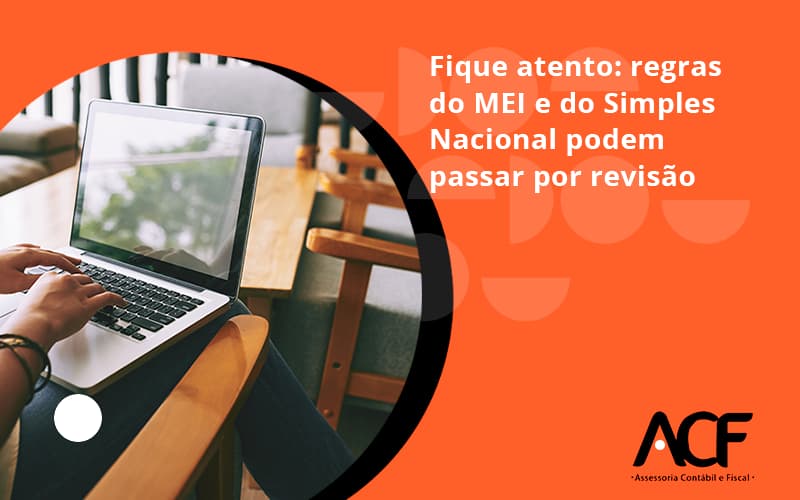 Fique atento: regras do MEI e do Simples Nacional podem passar por revisão

ACF
• Assessoria Contábil e Fiscal •